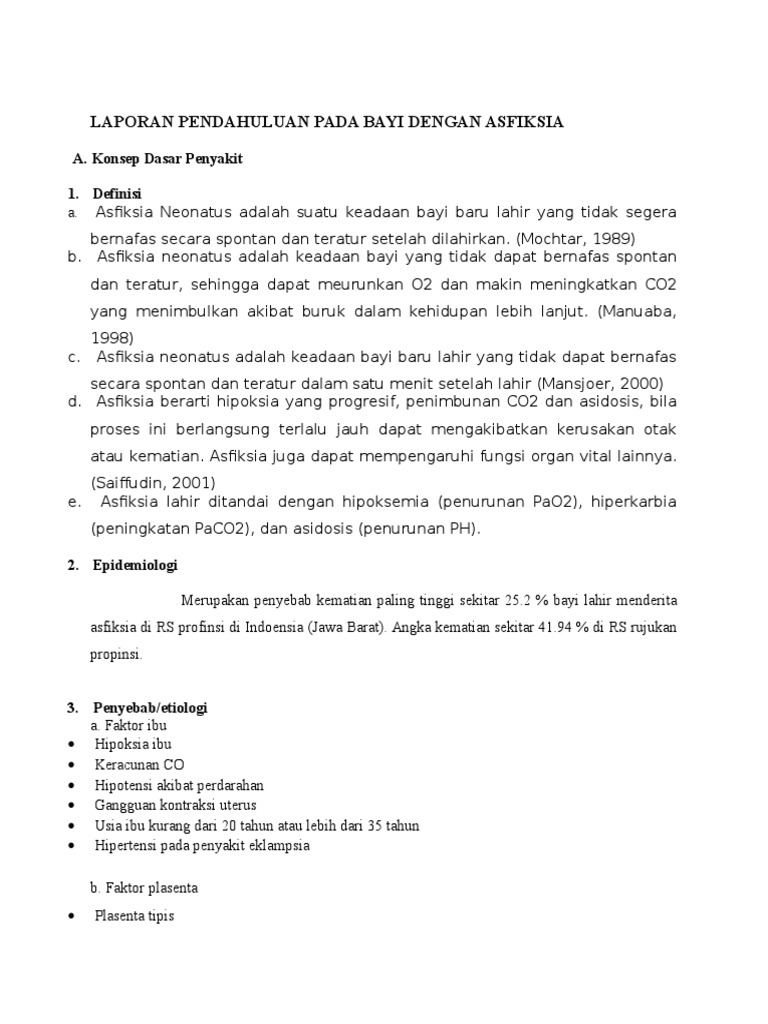 LAPORAN PENDAHULUAN PADA BAYI DENGAN ASFIKSIA

A. Konsep Dasar Penyakit

1. Definisi

a. Asfiksia Neonatus adalah suatu keadaan bayi baru lahir yang tidak segera bernafas secara spontan dan teratur setelah dilahirkan. (Mochtar, 1989)

b. Asfiksia neonatus adalah keadaan bayi yang tidak dapat bernafas spontan dan teratur, sehingga dapat meurunkan O2 dan makin meningkatkan CO2 yang menimbulkan akibat buruk dalam kehidupan lebih lanjut. (Manuaba, 1998)

c. Asfiksia neonatus adalah keadaan bayi baru lahir yang tidak dapat bernafas secara spontan dan teratur dalam satu menit setelah lahir (Mansjoer, 2000)

d. Asfiksia berarti hipoksia yang progresif, penimbunan CO2 dan asidosis, bila proses ini berlangsung terlalu jauh dapat mengakibatkan kerusakan otak atau kematian. Asfiksia juga dapat mempengaruhi fungsi organ vital lainnya. (Saiffudin, 2001)

e. Asfiksia lahir ditandai dengan hipoksemia (penurunan PaO2), hiperkarbia (peningkatan PaCO2), dan asidosis (penurunan PH).

2. Epidemiologi

Merupakan penyebab kematian paling tinggi sekitar 25.2 % bayi lahir menderita asfiksia di RS profinsi di Indoensia (Jawa Barat). Angka kematian sekitar 41.94 % di RS rujukan propinsi.

3. Penyebab/etiologi

a. Faktor ibu

• Hipoksia ibu
• Keracunan CO
• Hipotensi akibat perdarahan
• Gangguan kontraksi uterus
• Usia ibu kurang dari 20 tahun atau lebih dari 35 tahun
• Hipertensi pada penyakit eklampsia

b. Faktor plasenta

• Plasenta tipis